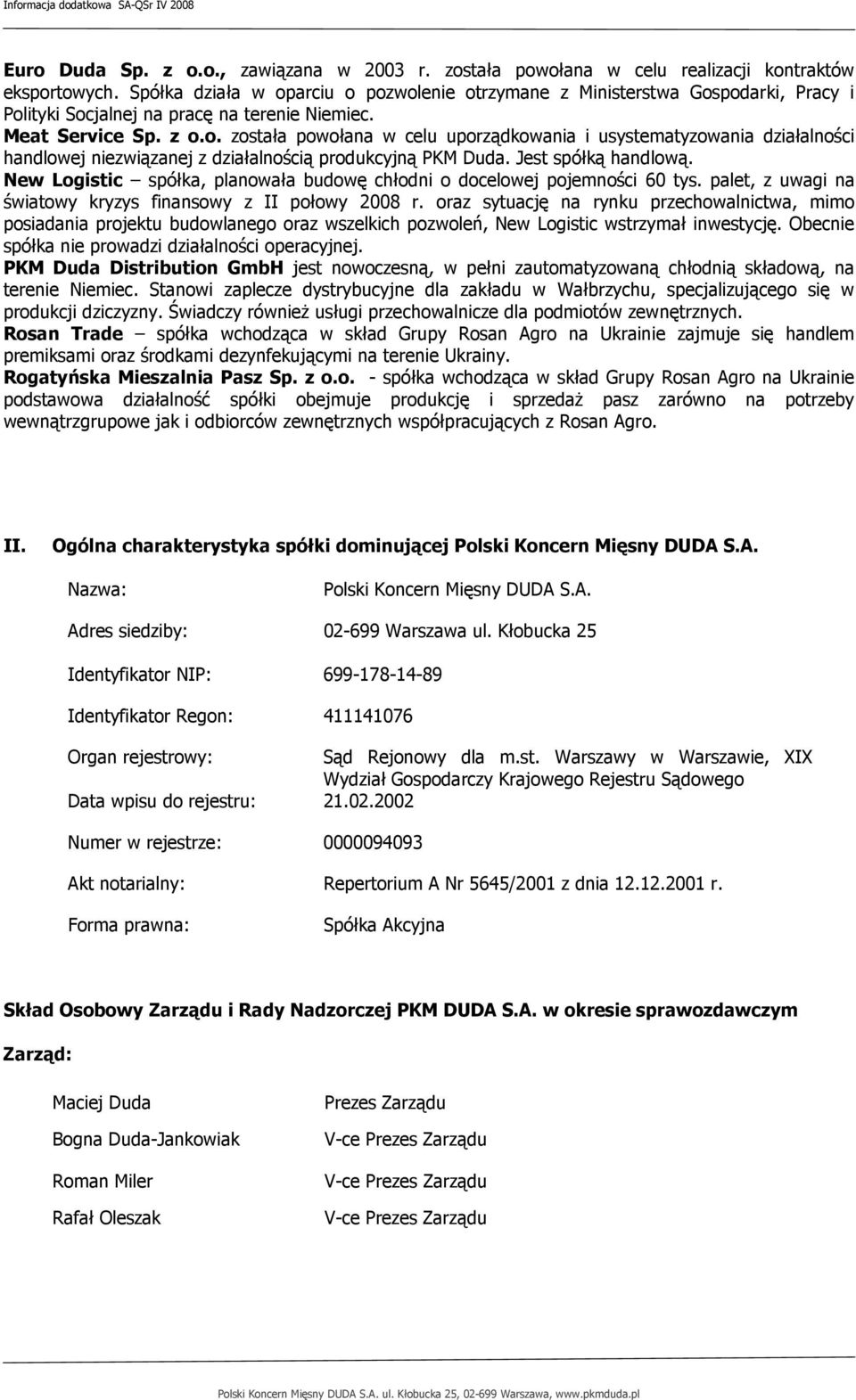 Informacja dodatkowa SA-QSr IV 2008

Euro Duda Sp. z o.o., zawiązana w 2003 r. została powołana w celu realizacji kontraktów eksportowych. Spółka działa w oparciu o pozwolenie otrzymane z Ministerstwa Gospodarki, Pracy i Polityki Socjalnej na pracę na terenie Niemiec.
Meat Service Sp. z o.o. została powołana w celu uporządkowania i usystematyzowania działalności handlowej niezwiązanej z działalnością produkcyjną PKM Duda. Jest spółką handlową.
New Logistic – spółka, planowała budowę chłodni o docelowej pojemności 60 tys. palet, z uwagi na światowy kryzys finansowy z II połowy 2008 r. oraz sytuację na rynku przechowalnictwa, mimo posiadania projektu budowlanego oraz wszelkich pozwoleń, New Logistic wstrzymał inwestycję. Obecnie spółka nie prowadzi działalności operacyjnej.
PKM Duda Distribution GmbH jest nowoczesną, w pełni zautomatyzowaną chłodnią składową, na terenie Niemiec. Stanowi zaplecze dystrybucyjne dla zakładu w Wałbrzychu, specjalizującego się w produkcji dziczyzny. Świadczy również usługi przechowalnicze dla podmiotów zewnętrznych.
Rosan Trade – spółka wchodząca w skład Grupy Rosan Agro na Ukrainie zajmuje się handlem premiksami oraz środkami dezynfekującymi na terenie Ukrainy.
Rogatyńska Mieszalnia Pasz Sp. z o.o. - spółka wchodząca w skład Grupy Rosan Agro na Ukrainie podstawowa działalność spółki obejmuje produkcję i sprzedaż pasz zarówno na potrzeby wewnątrzgrupowe jak i odbiorców zewnętrznych współpracujących z Rosan Agro.

II. Ogólna charakterystyka spółki dominującej Polski Koncern Mięsny DUDA S.A.

Nazwa: Polski Koncern Mięsny DUDA S.A.

Adres siedziby: 02-699 Warszawa ul. Kłobucka 25

Identyfikator NIP: 699-178-14-89

Identyfikator Regon: 411141076

Organ rejestrowy: Sąd Rejonowy dla m.st. Warszawy w Warszawie, XIX Wydział Gospodarczy Krajowego Rejestru Sądowego

Data wpisu do rejestru: 21.02.2002

Numer w rejestrze: 0000094093

Akt notarialny: Repertorium A Nr 5645/2001 z dnia 12.12.2001 r.

Forma prawna: Spółka Akcyjna

Skład Osobowy Zarządu i Rady Nadzorczej PKM DUDA S.A. w okresie sprawozdawczym

Zarząd:

Maciej Duda Prezes Zarządu

Bogna Duda-Jankowiak V-ce Prezes Zarządu

Roman Miler V-ce Prezes Zarządu

Rafał Oleszak V-ce Prezes Zarządu

Polski Koncern Mięsny DUDA S.A. ul. Kłobucka 25, 02-699 Warszawa, www.pkmduda.pl